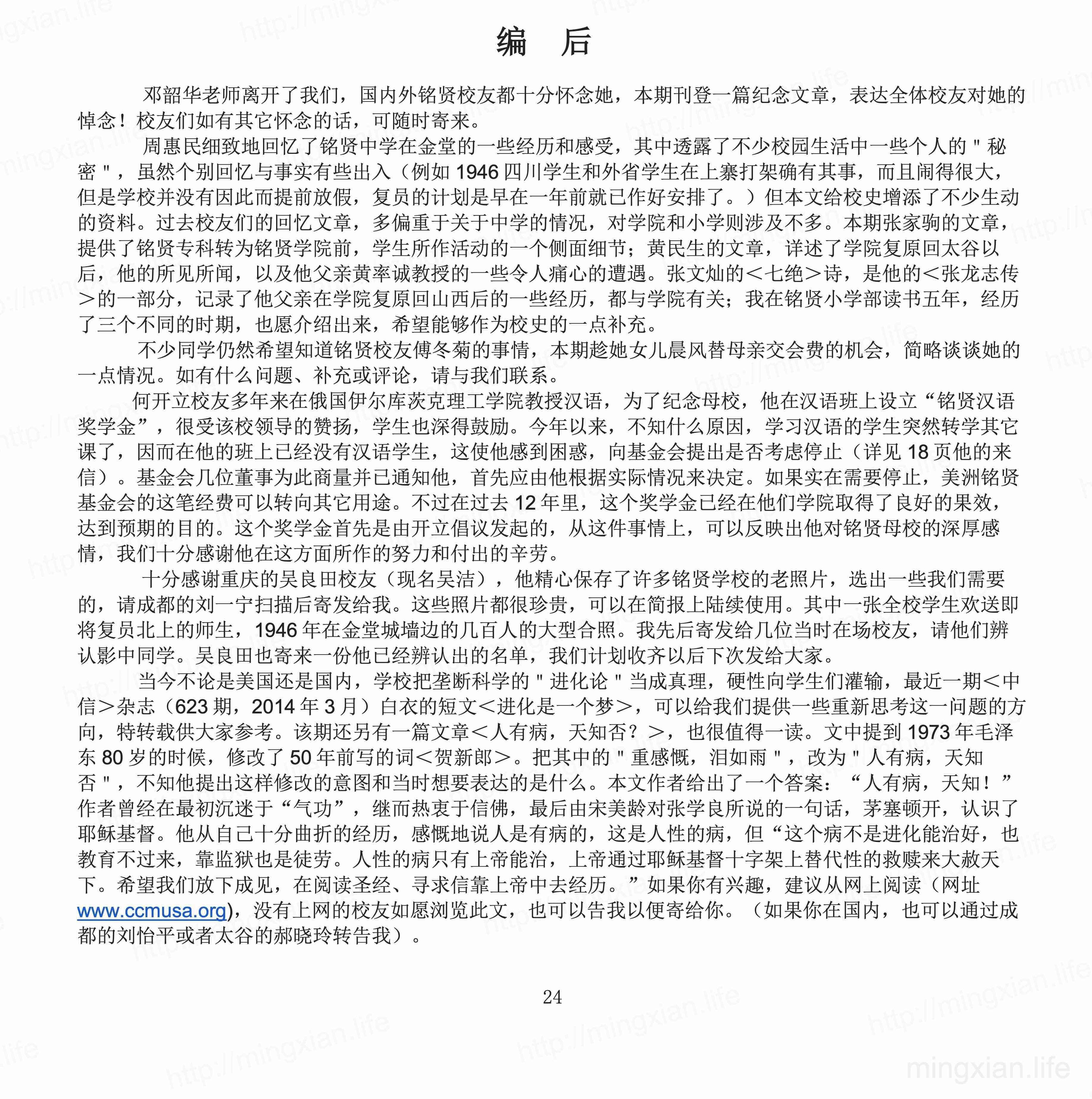 编　后

邓韶华老师离开了我们，国内外铭贤校友都十分怀念她，本期刊登一篇纪念文章，表达全体校友对她的悼念！校友们如有其它怀念的话，可随时寄来。

周惠民细致地回忆了铭贤中学在金堂的一些经历和感受，其中透露了不少校园生活中一些个人的＂秘密＂，虽然个别回忆与事实有些出入（例如 1946 四川学生和外省学生在上寨打架确有其事，而且闹得很大，但是学校并没有因此而提前放假，复员的计划是早在一年前就已作好安排了。）但本文给校史增添了不少生动的资料。过去校友们的回忆文章，多偏重于关于中学的情况，对学院和小学则涉及不多。本期张家驹的文章，提供了铭贤专科转为铭贤学院前，学生所作活动的一个侧面细节；黄民生的文章，详述了学院复原回太谷以后，他的所见所闻，以及他父亲黄率诚教授的一些令人痛心的遭遇。张文灿的＜七绝＞诗，是他的＜张龙志传＞的一部分，记录了他父亲在学院复原回山西后的一些经历，都与学院有关；我在铭贤小学部读书五年，经历了三个不同的时期，也愿介绍出来，希望能够作为校史的一点补充。

不少同学仍然希望知道铭贤校友傅冬菊的事情，本期趁她女儿晨风替母亲交会费的机会，简略谈谈她的一点情况。如有什么问题、补充或评论，请与我们联系。

何开立校友多年来在俄国伊尔库茨克理工学院教授汉语，为了纪念母校，他在汉语班上设立“铭贤汉语奖学金”，很受该校领导的赞扬，学生也深得鼓励。今年以来，不知什么原因，学习汉语的学生突然转学其它课了，因而在他的班上已经没有汉语学生，这使他感到困惑，向基金会提出是否考虑停止（详见 18 页他的来信）。基金会几位董事为此商量并已通知他，首先应由他根据实际情况来决定。如果实在需要停止，美洲铭贤基金会的这笔经费可以转向其它用途。不过在过去 12 年里，这个奖学金已经在他们学院取得了良好的果效，达到预期的目的。这个奖学金首先是由开立倡议发起的，从这件事情上，可以反映出他对铭贤母校的深厚感情，我们十分感谢他在这方面所作的努力和付出的辛劳。

十分感谢重庆的吴良田校友（现名吴洁），他精心保存了许多铭贤学校的老照片，选出一些我们需要的，请成都的刘一宁扫描后寄发给我。这些照片都很珍贵，可以在简报上陆续使用。其中一张全校学生欢送即将复员北上的师生，1946 年在金堂城墙边的几百人的大型合照。我先后寄发给几位当时在场校友，请他们辨认影中同学。吴良田也寄来一份他已经辨认出的名单，我们计划收齐以后下次发给大家。

当今不论是美国还是国内，学校把垄断科学的＂进化论＂当成真理，硬性向学生们灌输，最近一期＜中信＞杂志（623 期，2014 年 3 月）白衣的短文＜进化是一个梦＞，可以给我们提供一些重新思考这一问题的方向，特转载供大家参考。该期还另有一篇文章＜人有病，天知否？＞，也很值得一读。文中提到 1973 年毛泽东 80 岁的时候，修改了 50 年前写的词＜贺新郎＞。把其中的＂重感慨，泪如雨＂，改为＂人有病，天知否＂，不知他提出这样修改的意图和当时想要表达的是什么。本文作者给出了一个答案：“人有病，天知！”作者曾经在最初沉迷于“气功”，继而热衷于信佛，最后由宋美龄对张学良所说的一句话，茅塞顿开，认识了耶稣基督。他从自己十分曲折的经历，感慨地说人是有病的，这是人性的病，但“这个病不是进化能治好，也教育不过来，靠监狱也是徒劳。人性的病只有上帝能治，上帝通过耶稣基督十字架上替代性的救赎来大赦天下。希望我们放下成见，在阅读圣经、寻求信靠上帝中去经历。”如果你有兴趣，建议从网上阅读（网址 www.ccmusa.org)，没有上网的校友如愿浏览此文，也可以告我以便寄给你。（如果你在国内，也可以通过成都的刘怡平或者太谷的郝晓玲转告我）。

24

mingxian.life